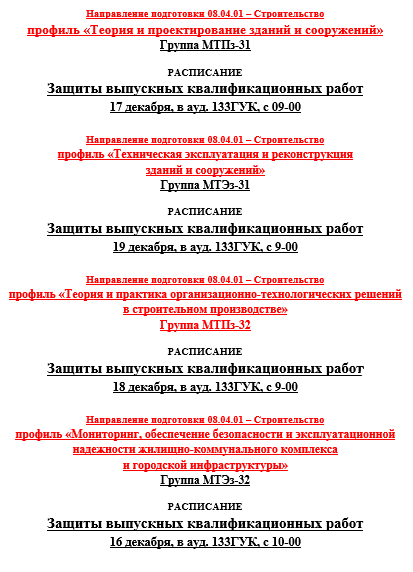 Направление подготовки 08.04.01 – Строительство
профиль «Теория и проектирование зданий и сооружений»
Группа МТПз-31

РАСПИСАНИЕ
Защиты выпускных квалификационных работ
17 декабря, в ауд. 133ГУК, с 09-00

Направление подготовки 08.04.01 – Строительство
профиль «Техническая эксплуатация и реконструкция зданий и сооружений»
Группа МТЭз-31

РАСПИСАНИЕ
Защиты выпускных квалификационных работ
19 декабря, в ауд. 133ГУК, с 9-00

Направление подготовки 08.04.01 – Строительство
профиль «Теория и практика организационно-технологических решений в строительном производстве»
Группа МТПз-32

РАСПИСАНИЕ
Защиты выпускных квалификационных работ
18 декабря, в ауд. 133ГУК, с 9-00

Направление подготовки 08.04.01 – Строительство
профиль «Мониторинг, обеспечение безопасности и эксплуатационной надежности жилищно-коммунального комплекса и городской инфраструктуры»
Группа МТЭз-32

РАСПИСАНИЕ
Защиты выпускных квалификационных работ
16 декабря, в ауд. 133ГУК, с 10-00